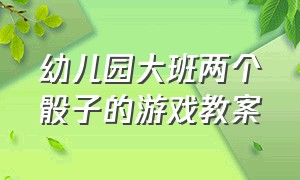 幼儿园大班两个骰子的游戏教案